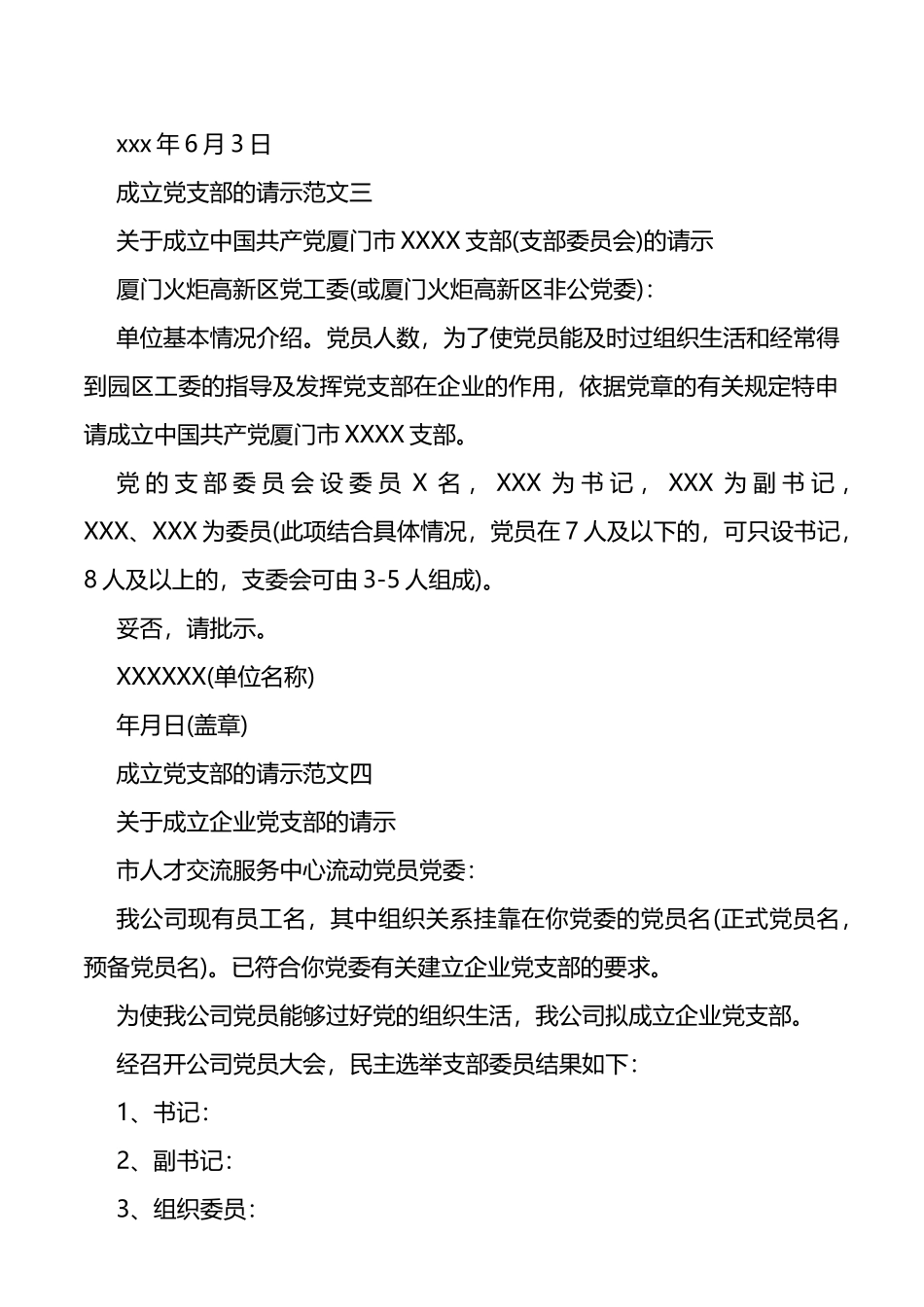 xxx 年 6 月 3 日

成立党支部的请示范文三

关于成立中国共产党厦门市 XXXX 支部(支部委员会)的请示

厦门火炬高新区党工委(或厦门火炬高新区非公党委)：

单位基本情况介绍。党员人数，为了使党员能及时过组织生活和经常得到园区工委的指导及发挥党支部在企业的作用，依据党章的有关规定特申请成立中国共产党厦门市 XXXX 支部。

党的支部委员会设委员 X 名，XXX 为书记，XXX 为副书记，XXX、XXX 为委员(此项结合具体情况，党员在 7 人及以下的，可只设书记，8 人及以上的，支委会可由 3-5 人组成)。

妥否，请批示。

XXXXXX(单位名称)

年月日(盖章)

成立党支部的请示范文四

关于成立企业党支部的请示

市人才交流服务中心流动党员党委：

我公司现有员工名，其中组织关系挂靠在你党委的党员名(正式党员名，预备党员名)。已符合你党委有关建立企业党支部的要求。

为使我公司党员能够过好党的组织生活，我公司拟成立企业党支部。

经召开公司党员大会，民主选举支部委员结果如下：

1、书记：

2、副书记：

3、组织委员：